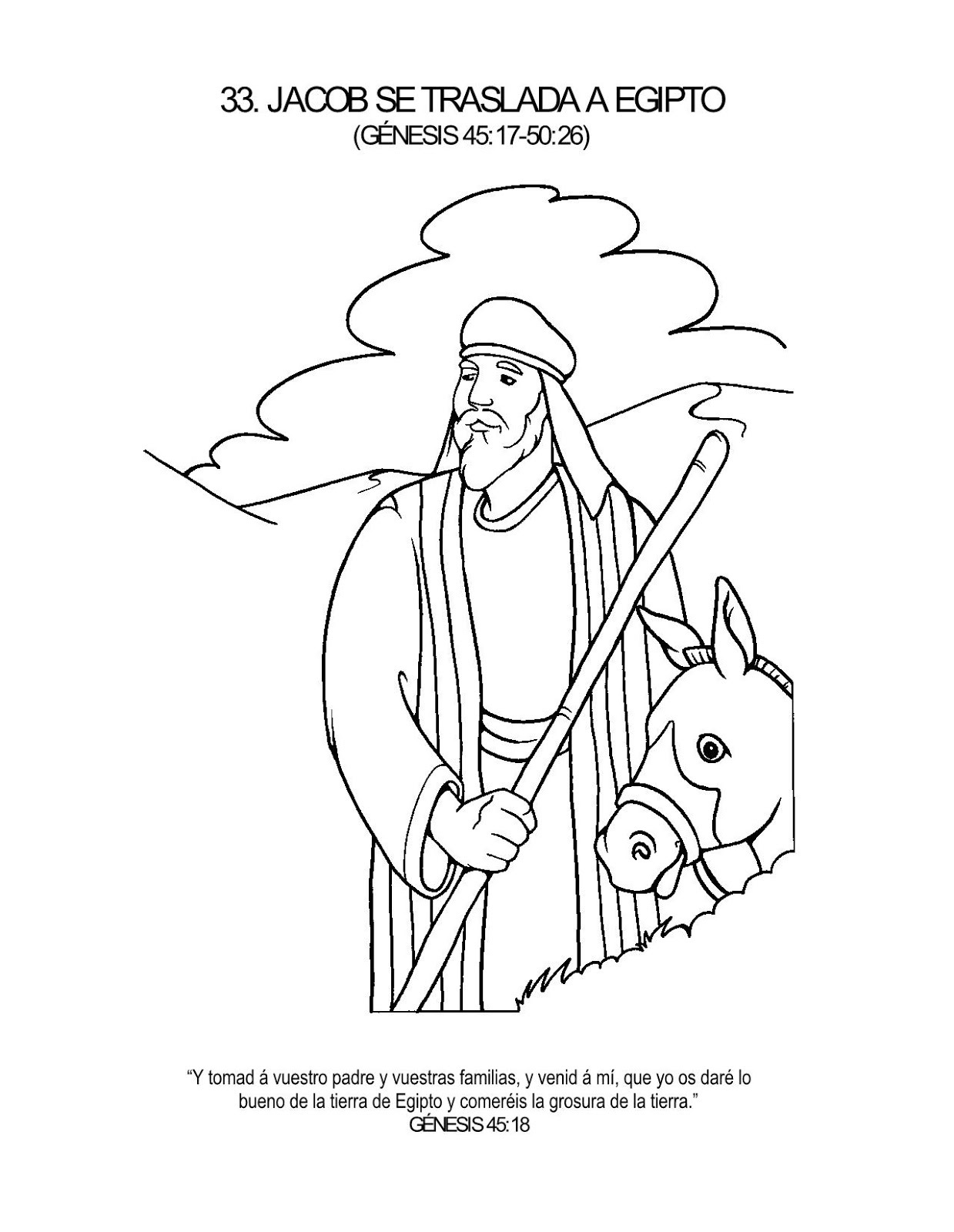 33. JACOB SE TRASLADA A EGIPTO
(GÉNESIS 45:17-50:26)

"Y tomad á vuestro padre y vuestras familias, y venid á mí, que yo os daré lo bueno de la tierra de Egipto y comeréis la grosura de la tierra."
GÉNESIS 45:18